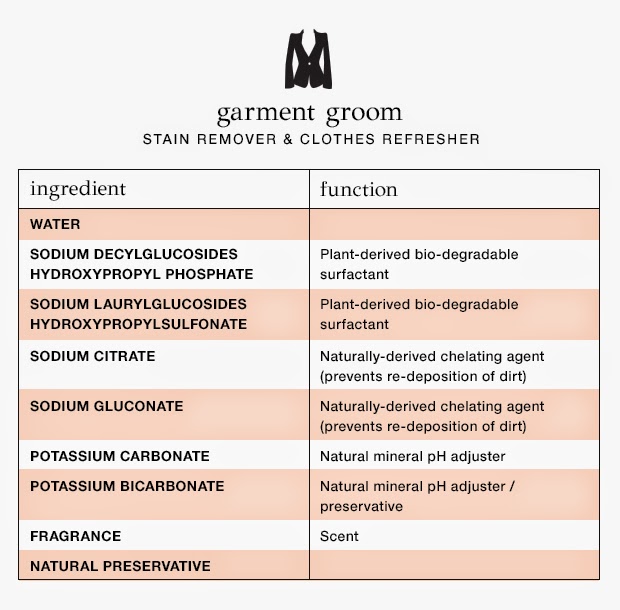 garment groom
STAIN REMOVER & CLOTHES REFRESHER

| ingredient | function |
|---|---|
| WATER | |
| SODIUM DECYLGLUCOSIDES HYDROXYPROPYL PHOSPHATE | Plant-derived bio-degradable surfactant |
| SODIUM LAURYLGLUCOSIDES HYDROXYPROPYLSULFONATE | Plant-derived bio-degradable surfactant |
| SODIUM CITRATE | Naturally-derived chelating agent (prevents re-deposition of dirt) |
| SODIUM GLUCONATE | Naturally-derived chelating agent (prevents re-deposition of dirt) |
| POTASSIUM CARBONATE | Natural mineral pH adjuster |
| POTASSIUM BICARBONATE | Natural mineral pH adjuster / preservative |
| FRAGRANCE | Scent |
| NATURAL PRESERVATIVE | |